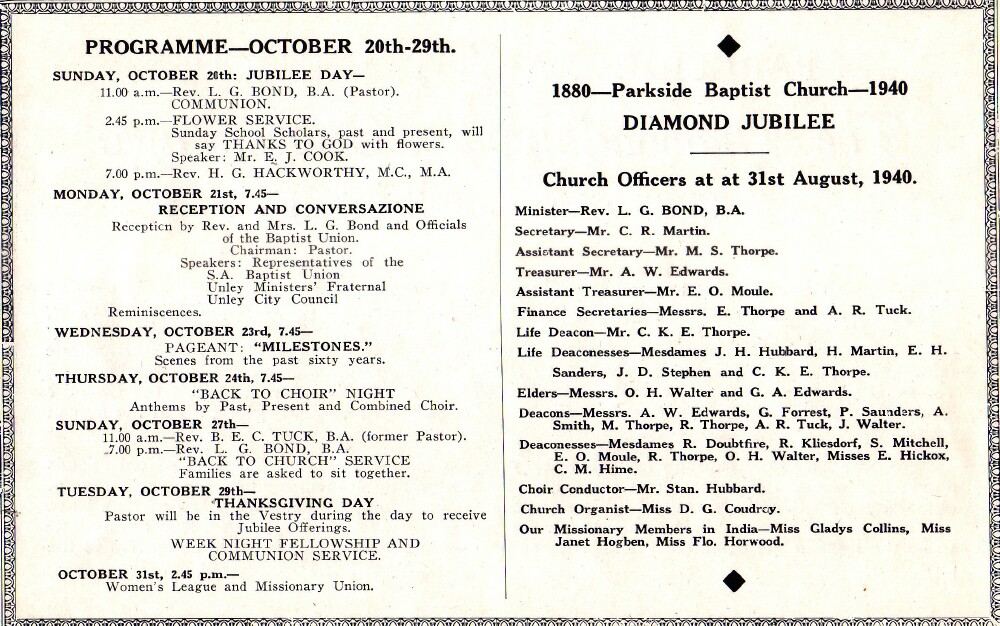 PROGRAMME—OCTOBER 20th-29th.

SUNDAY, OCTOBER 20th: JUBILEE DAY—
11.00 a.m.—Rev. L. G. BOND, B.A. (Pastor). COMMUNION.
2.45 p.m.—FLOWER SERVICE. Sunday School Scholars, past and present, will say THANKS TO GOD with flowers. Speaker: Mr. E. J. COOK.
7.00 p.m.—Rev. H. G. HACKWORTHY, M.C., M.A.

MONDAY, OCTOBER 21st, 7.45—
RECEPTION AND CONVERSAZIONE
Reception by Rev. and Mrs. L. G. Bond and Officials of the Baptist Union.
Chairman: Pastor.
Speakers: Representatives of the S.A. Baptist Union
Unley Ministers' Fraternal
Unley City Council
Reminiscences.

WEDNESDAY, OCTOBER 23rd, 7.45—
PAGEANT: "MILESTONES."
Scenes from the past sixty years.

THURSDAY, OCTOBER 24th, 7.45—
"BACK TO CHOIR" NIGHT
Anthems by Past, Present and Combined Choir.

SUNDAY, OCTOBER 27th—
11.00 a.m.—Rev. B. E. C. TUCK, B.A. (former Pastor).
7.00 p.m.—Rev. L. G. BOND, B.A.
"BACK TO CHURCH" SERVICE
Families are asked to sit together.

TUESDAY, OCTOBER 29th—
THANKSGIVING DAY
Pastor will be in the Vestry during the day to receive Jubilee Offerings.
WEEK NIGHT FELLOWSHIP AND COMMUNION SERVICE.

OCTOBER 31st, 2.45 p.m.—
Women's League and Missionary Union.

1880—Parkside Baptist Church—1940
DIAMOND JUBILEE

Church Officers at at 31st August, 1940.

Minister—Rev. L. G. BOND, B.A.
Secretary—Mr. C. R. Martin.
Assistant Secretary—Mr. M. S. Thorpe.
Treasurer—Mr. A. W. Edwards.
Assistant Treasurer—Mr. E. O. Moule.
Finance Secretaries—Messrs. E. Thorpe and A. R. Tuck.
Life Deacon—Mr. C. K. E. Thorpe.
Life Deaconesses—Mesdames J. H. Hubbard, H. Martin, E. H. Sanders, J. D. Stephen and C. K. E. Thorpe.
Elders—Messrs. O. H. Walter and G. A. Edwards.
Deacons—Messrs. A. W. Edwards, G. Forrest, P. Saunders, A. Smith, M. Thorpe, R. Thorpe, A. R. Tuck, J. Walter.
Deaconesses—Mesdames R. Doubtfire, R. Kliesdorf, S. Mitchell, E. O. Moule, R. Thorpe, O. H. Walter, Misses E. Hickox, C. M. Hime.
Choir Conductor—Mr. Stan. Hubbard.
Church Organist—Miss D. G. Coudrey.
Our Missionary Members in India—Miss Gladys Collins, Miss Janet Hogben, Miss Flo. Horwood.